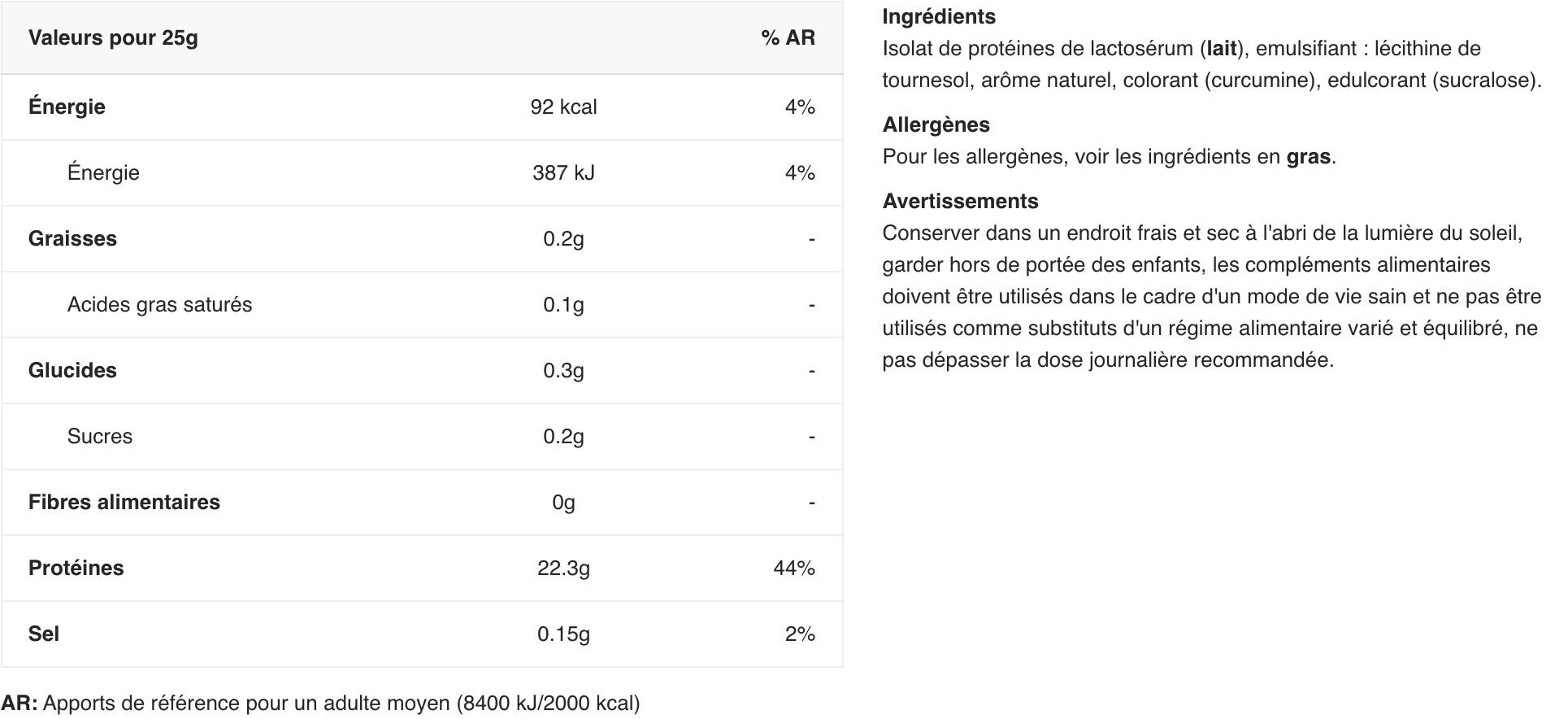 | Valeurs pour 25g | | % AR |
|---|---|---|
| Énergie | 92 kcal | 4% |
| Énergie | 387 kJ | 4% |
| Graisses | 0.2g | - |
| Acides gras saturés | 0.1g | - |
| Glucides | 0.3g | - |
| Sucres | 0.2g | - |
| Fibres alimentaires | 0g | - |
| Protéines | 22.3g | 44% |
| Sel | 0.15g | 2% |

AR: Apports de référence pour un adulte moyen (8400 kJ/2000 kcal)

Ingrédients
Isolat de protéines de lactosérum (lait), emulsifiant : lécithine de tournesol, arôme naturel, colorant (curcumine), edulcorant (sucralose).

Allergènes
Pour les allergènes, voir les ingrédients en gras.

Avertissements
Conserver dans un endroit frais et sec à l'abri de la lumière du soleil, garder hors de portée des enfants, les compléments alimentaires doivent être utilisés dans le cadre d'un mode de vie sain et ne pas être utilisés comme substituts d'un régime alimentaire varié et équilibré, ne pas dépasser la dose journalière recommandée.